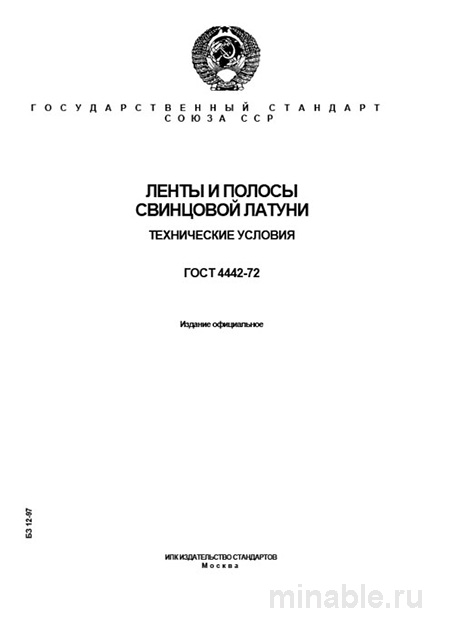 ГОСУДАРСТВЕННЫЙ СТАНДАРТ
СОЮЗА ССР

ЛЕНТЫ И ПОЛОСЫ
СВИНЦОВОЙ ЛАТУНИ

ТЕХНИЧЕСКИЕ УСЛОВИЯ

ГОСТ 4442-72

Издание официальное

БЗ 12-97

ИПК ИЗДАТЕЛЬСТВО СТАНДАРТОВ
Москва

minable.ru